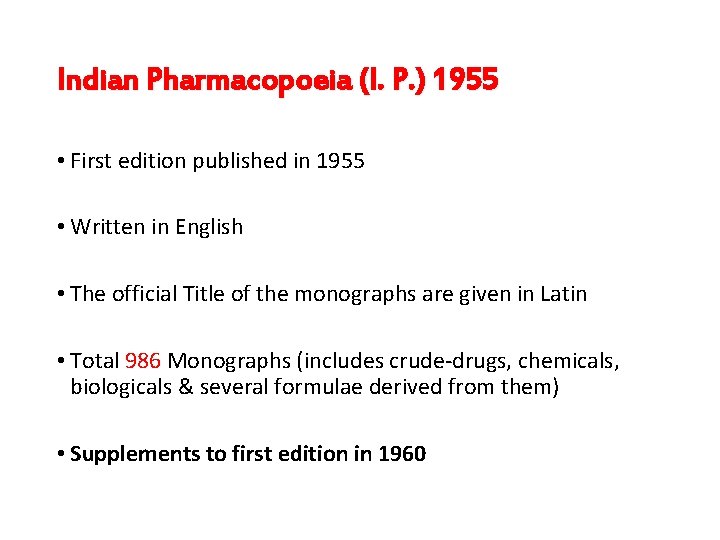 Indian Pharmacopoeia (I. P.) 1955

• First edition published in 1955

• Written in English

• The official Title of the monographs are given in Latin

• Total 986 Monographs (includes crude-drugs, chemicals, biologicals & several formulae derived from them)

• Supplements to first edition in 1960